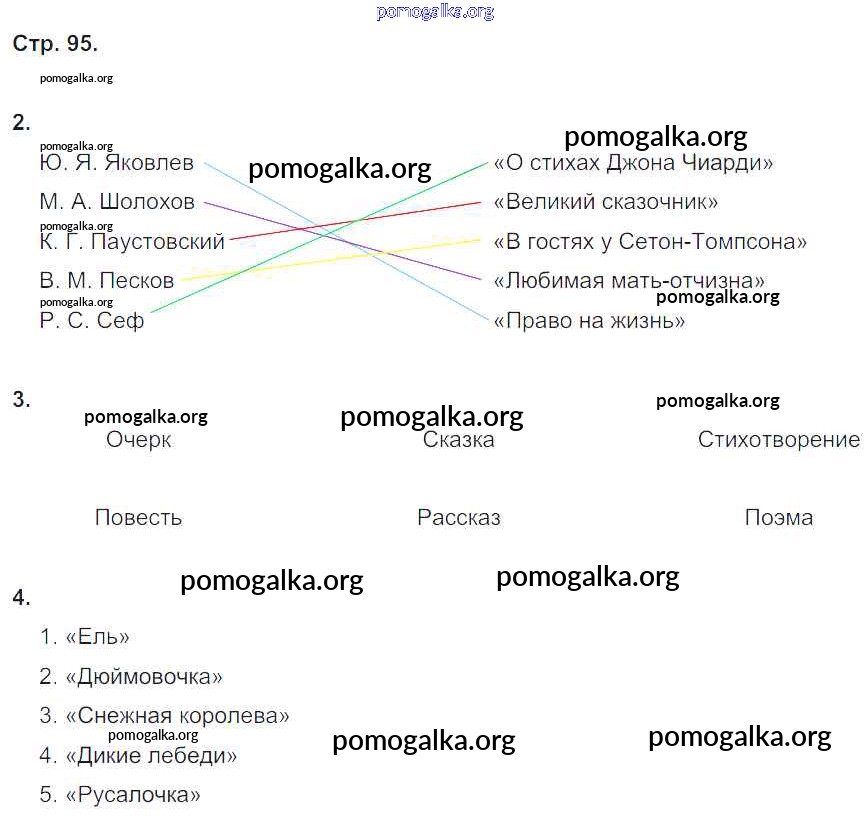 Стр. 95.

2.

Ю. Я. Яковлев
М. А. Шолохов
К. Г. Паустовский
В. М. Песков
Р. С. Сеф

«О стихах Джона Чиарди»
«Великий сказочник»
«В гостях у Сетон-Томпсона»
«Любимая мать-отчизна»
«Право на жизнь»

3.

Очерк Сказка Стихотворение

Повесть Рассказ Поэма

4.

1. «Ель»
2. «Дюймовочка»
3. «Снежная королева»
4. «Дикие лебеди»
5. «Русалочка»

pomogalka.org